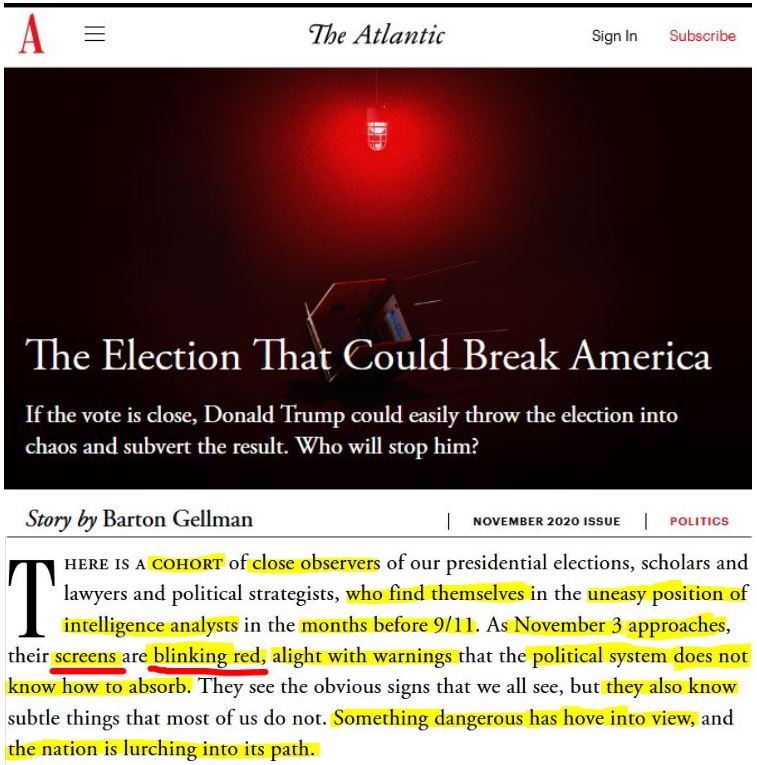 A

The Atlantic

Sign In Subscribe

The Election That Could Break America

If the vote is close, Donald Trump could easily throw the election into chaos and subvert the result. Who will stop him?

Story by Barton Gellman | NOVEMBER 2020 ISSUE | POLITICS

THERE IS A COHORT of close observers of our presidential elections, scholars and lawyers and political strategists, who find themselves in the uneasy position of intelligence analysts in the months before 9/11. As November 3 approaches, their screens are blinking red, alight with warnings that the political system does not know how to absorb. They see the obvious signs that we all see, but they also know subtle things that most of us do not. Something dangerous has hove into view, and the nation is lurching into its path.